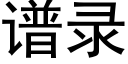 谱录